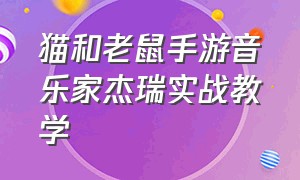 猫和老鼠手游音乐家杰瑞实战教学